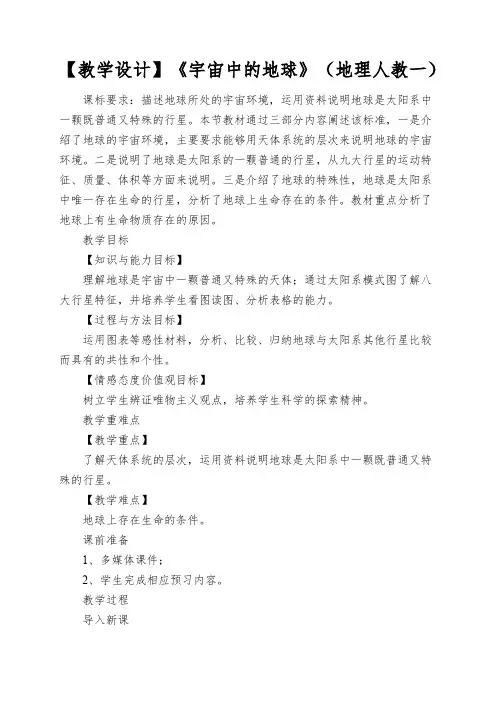 【教学设计】《宇宙中的地球》（地理人教一）

课标要求：描述地球所处的宇宙环境，运用资料说明地球是太阳系中一颗既普通又特殊的行星。本节教材通过三部分内容阐述该标准，一是介绍了地球的宇宙环境，主要要求能够用天体系统的层次来说明地球的宇宙环境。二是说明了地球是太阳系的一颗普通的行星，从九大行星的运动特征、质量、体积等方面来说明。三是介绍了地球的特殊性，地球是太阳系中唯一存在生命的行星，分析了地球上生命存在的条件。教材重点分析了地球上有生命物质存在的原因。

教学目标

【知识与能力目标】

理解地球是宇宙中一颗普通又特殊的天体；通过太阳系模式图了解八大行星特征，并培养学生看图读图、分析表格的能力。

【过程与方法目标】

运用图表等感性材料，分析、比较、归纳地球与太阳系其他行星比较而具有的共性和个性。

【情感态度价值观目标】

树立学生辨证唯物主义观点，培养学生科学的探索精神。

教学重难点

【教学重点】

了解天体系统的层次，运用资料说明地球是太阳系中一颗既普通又特殊的行星。

【教学难点】

地球上存在生命的条件。

课前准备

1、多媒体课件；

2、学生完成相应预习内容。

教学过程

导入新课